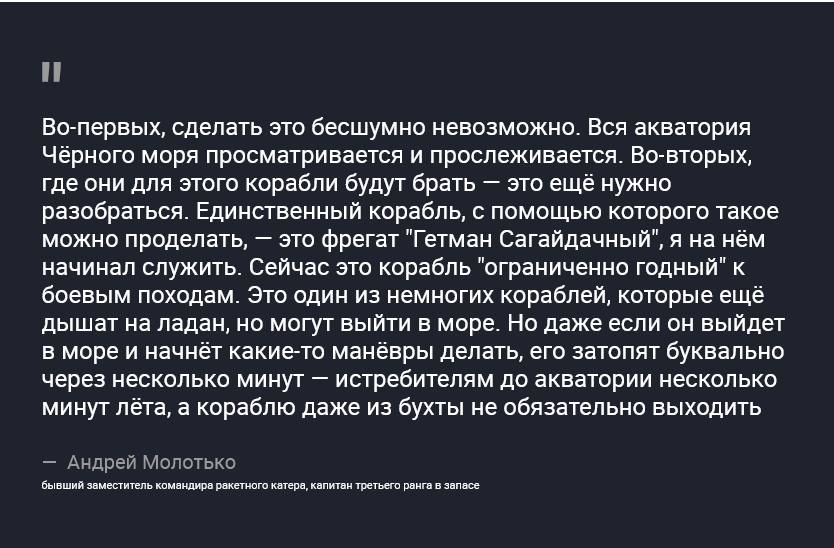 "

Во-первых, сделать это бесшумно невозможно. Вся акватория Чёрного моря просматривается и прослеживается. Во-вторых, где они для этого корабли будут брать — это ещё нужно разобраться. Единственный корабль, с помощью которого такое можно проделать, — это фрегат "Гетман Сагайдачный", я на нём начинал служить. Сейчас это корабль "ограниченно годный" к боевым походам. Это один из немногих кораблей, которые ещё дышат на ладан, но могут выйти в море. Но даже если он выйдет в море и начнёт какие-то манёвры делать, его затопят буквально через несколько минут — истребителям до акватории несколько минут лёта, а кораблю даже из бухты не обязательно выходить

— Андрей Молотько

бывший заместитель командира ракетного катера, капитан третьего ранга в запасе